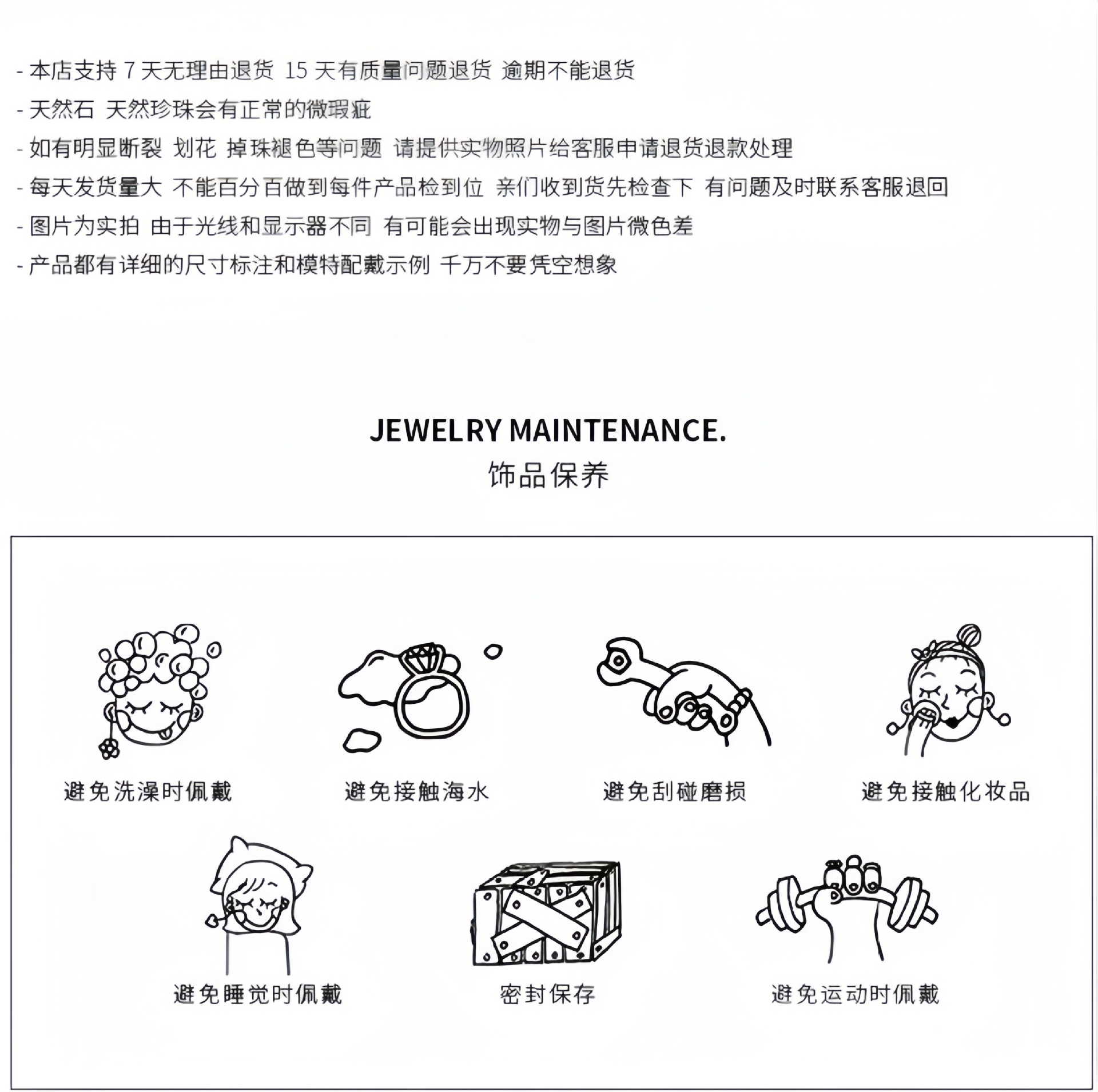 - 本店支持 7 天无理由退货 15 天有质量问题退货 逾期不能退货

- 天然石 天然珍珠会有正常的微瑕疵

- 如有明显断裂 划花 掉珠褪色等问题 请提供实物照片给客服申请退货退款处理

- 每天发货量大 不能百分百做到每件产品检到位 亲们收到货先检查下 有问题及时联系客服退回

- 图片为实拍 由于光线和显示器不同 有可能会出现实物与图片微色差

- 产品都有详细的尺寸标注和模特配戴示例 千万不要凭空想象

JEWELRY MAINTENANCE.
饰品保养

避免洗澡时佩戴

避免接触海水

避免刮碰磨损

避免接触化妆品

避免睡觉时佩戴

密封保存

避免运动时佩戴